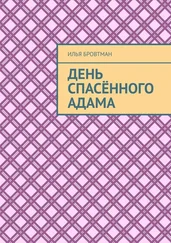 ИЛЬЯ БРОВТМАН

ДЕНЬ СПАСЁННОГО АДАМА